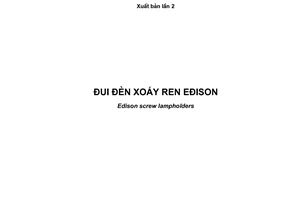 Xuất bản lần 2

ĐUI ĐÈN XOÁY REN EĐISON

Edison screw lampholders